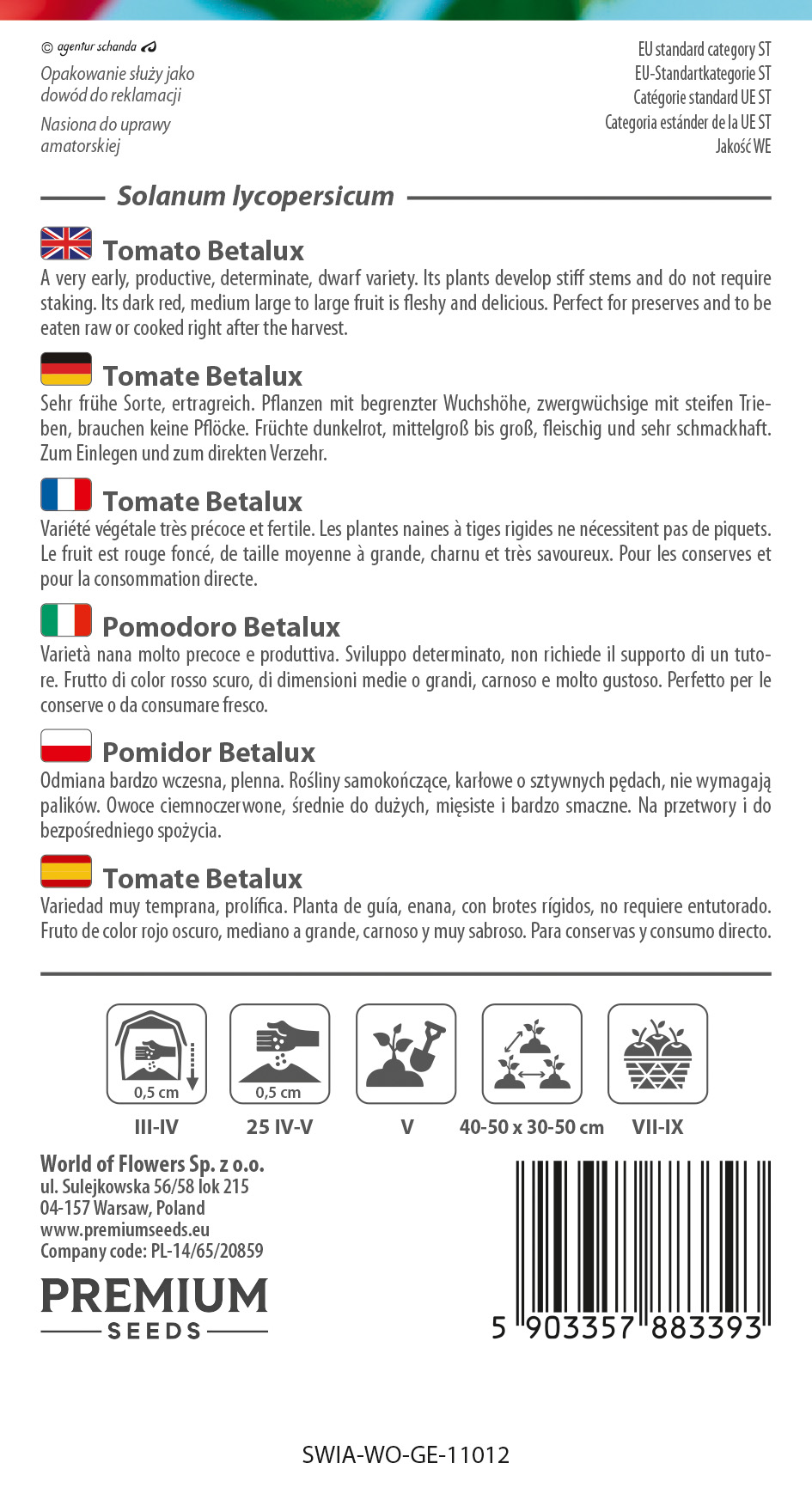 © agentur schanda

Opakowanie służy jako dowód do reklamacji

Nasiona do uprawy amatorskiej

EU standard category ST
EU-Standartkategorie ST
Catégorie standard UE ST
Categoria estánder de la UE ST
Jakość WE

Solanum lycopersicum

Tomato Betalux

A very early, productive, determinate, dwarf variety. Its plants develop stiff stems and do not require staking. Its dark red, medium large to large fruit is fleshy and delicious. Perfect for preserves and to be eaten raw or cooked right after the harvest.

Tomate Betalux

Sehr frühe Sorte, ertragreich. Pflanzen mit begrenzter Wuchshöhe, zwergwüchsige mit steifen Trieben, brauchen keine Pflöcke. Früchte dunkelrot, mittelgroß bis groß, fleischig und sehr schmackhaft. Zum Einlegen und zum direkten Verzehr.

Tomate Betalux

Variété végétale très précoce et fertile. Les plantes naines à tiges rigides ne nécessitent pas de piquets. Le fruit est rouge foncé, de taille moyenne à grande, charnu et très savoureux. Pour les conserves et pour la consommation directe.

Pomodoro Betalux

Varietà nana molto precoce e produttiva. Sviluppo determinato, non richiede il supporto di un tutore. Frutto di color rosso scuro, di dimensioni medie o grandi, carnoso e molto gustoso. Perfetto per le conserve o da consumare fresco.

Pomidor Betalux

Odmiana bardzo wczesna, plenna. Rośliny samokończące, karłowe o sztywnych pędach, nie wymagają palików. Owoce ciemnoczerwone, średnie do dużych, mięsiste i bardzo smaczne. Na przetwory i do bezpośredniego spożycia.

Tomate Betalux

Variedad muy temprana, prolífica. Planta de guía, enana, con brotes rígidos, no requiere entutorado. Fruto de color rojo oscuro, mediano a grande, carnoso y muy sabroso. Para conservas y consumo directo.

0,5 cm
III-IV

0,5 cm
25 IV-V

V

40-50 x 30-50 cm

VII-IX

World of Flowers Sp. z o.o.
ul. Sulejkowska 56/58 lok 215
04-157 Warsaw, Poland
www.premiumseeds.eu
Company code: PL-14/65/20859

PREMIUM
SEEDS

5 903357 883393

SWIA-WO-GE-11012